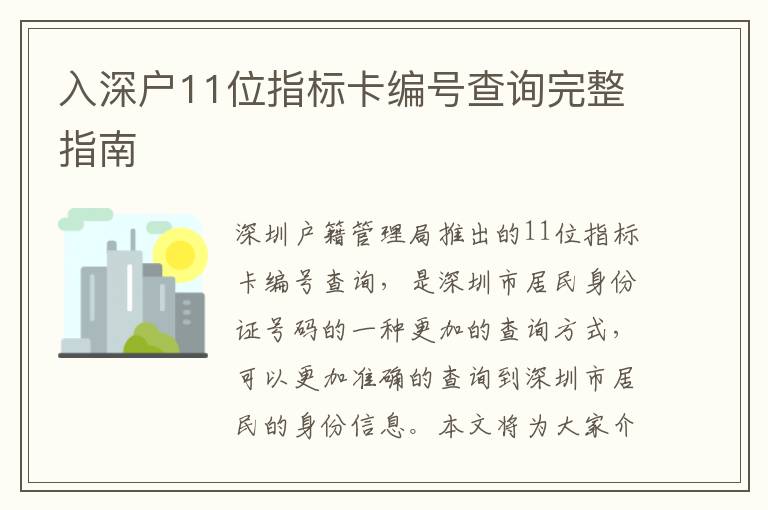 入深户11位指标卡编号查询完整指南

深圳户籍管理局推出的11位指标卡编号查询，是深圳市居民身份证号码的一种更加的查询方式，可以更加准确的查询到深圳市居民的身份信息。本文将为大家介